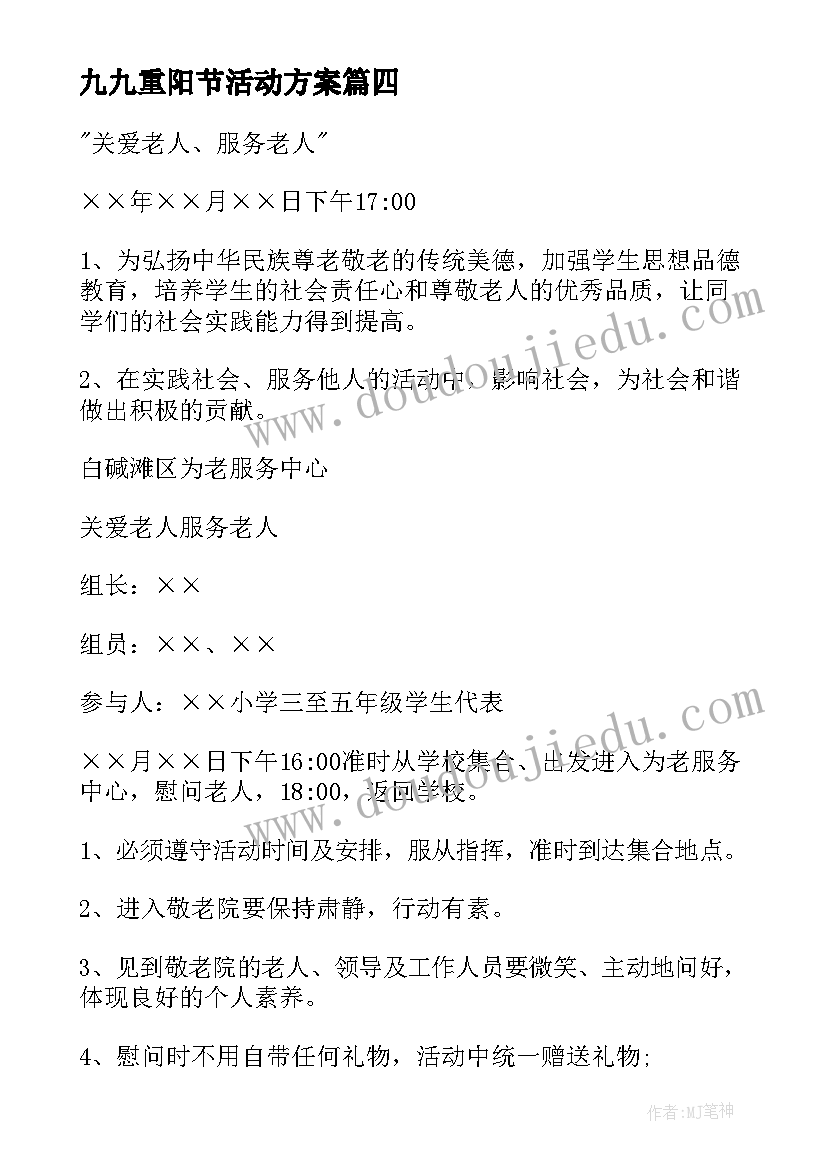 九九重阳节活动方案篇四

"关爱老人、服务老人"

××年××月××日下午17:00

1、为弘扬中华民族尊老敬老的传统美德，加强学生思想品德教育，培养学生的社会责任心和尊敬老人的优秀品质，让同学们的社会实践能力得到提高。

2、在实践社会、服务他人的活动中，影响社会，为社会和谐做出积极的贡献。

白碱滩区为老服务中心

关爱老人服务老人

组长：××

组员：××、××

参与人：××小学三至五年级学生代表

××月××日下午16:00准时从学校集合、出发进入为老服务中心，慰问老人，18:00，返回学校。

1、必须遵守活动时间及安排，服从指挥，准时到达集合地点。

2、进入敬老院要保持肃静，行动有素。

3、见到敬老院的老人、领导及工作人员要微笑、主动地问好，体现良好的个人素养。

4、慰问时不用自带任何礼物，活动中统一赠送礼物;

www.doudoujiedu.com

www.doudoujiedu.com

作者:MJ笔神